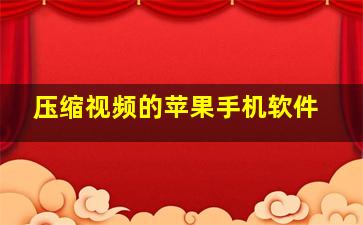 压缩视频的苹果手机软件